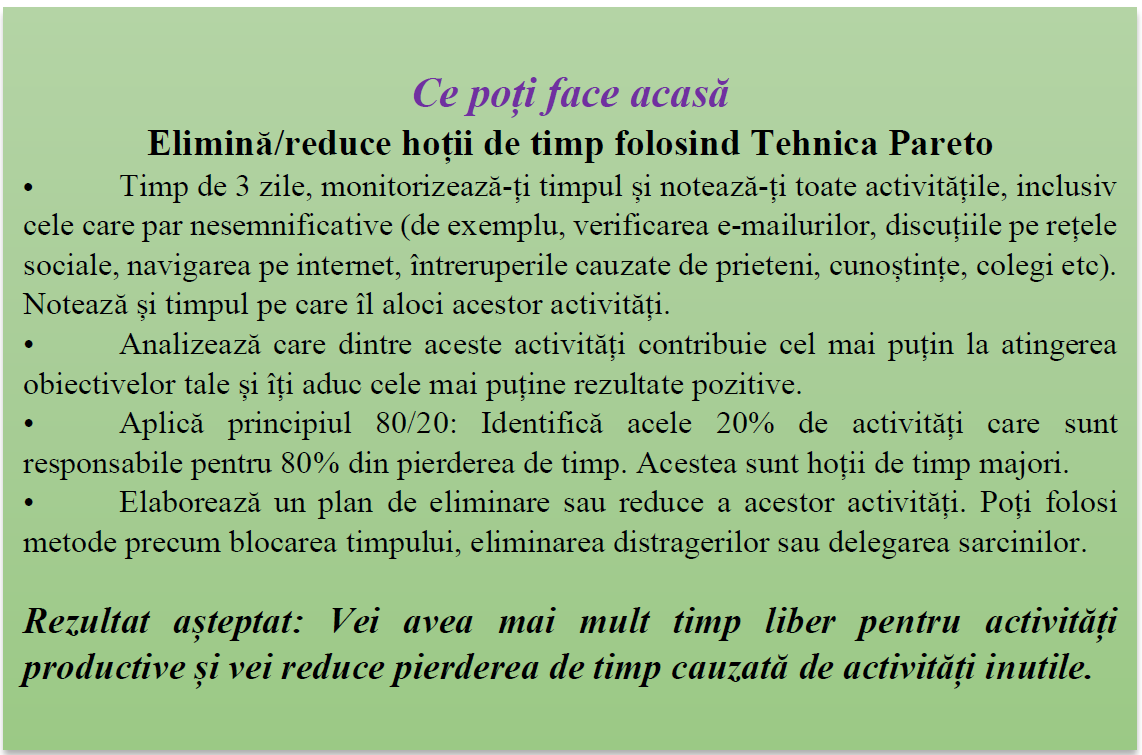 Ce poți face acasă
Elimină/reduce hoții de timp folosind Tehnica Pareto

• Timp de 3 zile, monitorizează-ți timpul și notează-ți toate activitățile, inclusiv cele care par nesemnificative (de exemplu, verificarea e-mailurilor, discuțiile pe rețele sociale, navigarea pe internet, întreruperile cauzate de prieteni, cunoștințe, colegi etc). Notează și timpul pe care îl aloci acestor activități.
• Analizează care dintre aceste activități contribuie cel mai puțin la atingerea obiectivelor tale și îți aduc cele mai puține rezultate pozitive.
• Aplică principiul 80/20: Identifică acele 20% de activități care sunt responsabile pentru 80% din pierderea de timp. Acestea sunt hoții de timp majori.
• Elaborează un plan de eliminare sau reduce a acestor activități. Poți folosi metode precum blocarea timpului, eliminarea distragerilor sau delegarea sarcinilor.

Rezultat așteptat: Vei avea mai mult timp liber pentru activități productive și vei reduce pierderea de timp cauzată de activități inutile.